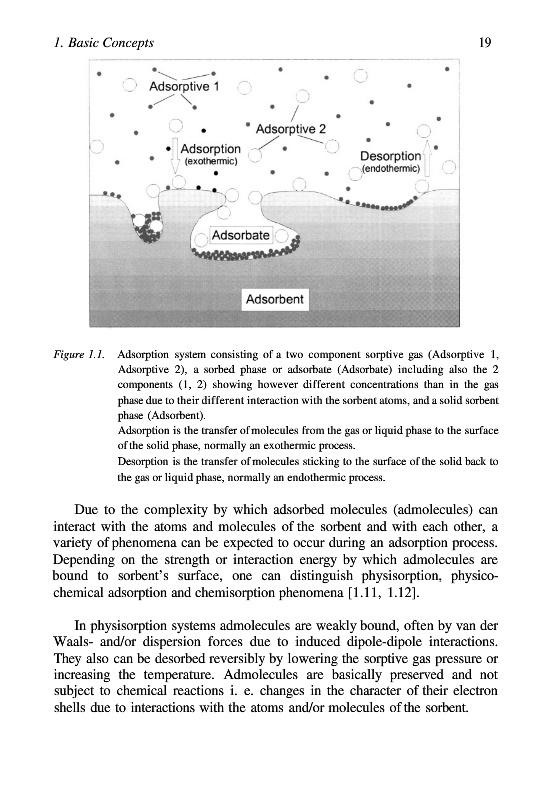 1. Basic Concepts

19

Adsorptive 1

Adsorptive 2

Adsorption (exothermic)

Desorption (endothermic)

Adsorbate

Adsorbent

Figure 1.1. Adsorption system consisting of a two component sorptive gas (Adsorptive 1, Adsorptive 2), a sorbed phase or adsorbate (Adsorbate) including also the 2 components (1, 2) showing however different concentrations than in the gas phase due to their different interaction with the sorbent atoms, and a solid sorbent phase (Adsorbent).
Adsorption is the transfer of molecules from the gas or liquid phase to the surface of the solid phase, normally an exothermic process.
Desorption is the transfer of molecules sticking to the surface of the solid back to the gas or liquid phase, normally an endothermic process.

Due to the complexity by which adsorbed molecules (admolecules) can interact with the atoms and molecules of the sorbent and with each other, a variety of phenomena can be expected to occur during an adsorption process. Depending on the strength or interaction energy by which admolecules are bound to sorbent's surface, one can distinguish physisorption, physicochemical adsorption and chemisorption phenomena [1.11, 1.12].

In physisorption systems admolecules are weakly bound, often by van der Waals- and/or dispersion forces due to induced dipole-dipole interactions. They also can be desorbed reversibly by lowering the sorptive gas pressure or increasing the temperature. Admolecules are basically preserved and not subject to chemical reactions i. e. changes in the character of their electron shells due to interactions with the atoms and/or molecules of the sorbent.